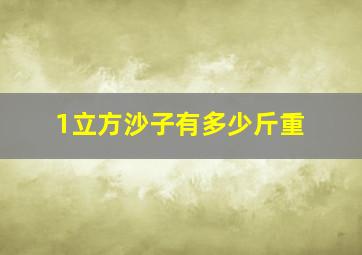 1立方沙子有多少斤重